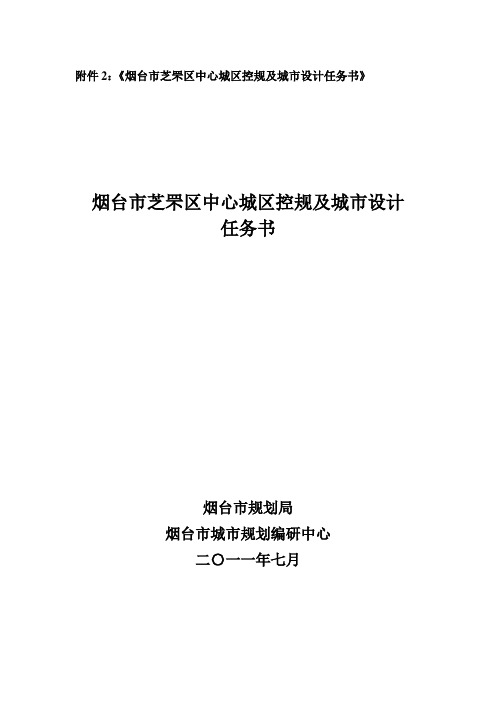 附件 2：《烟台市芝罘区中心城区控规及城市设计任务书》

烟台市芝罘区中心城区控规及城市设计
任务书

烟台市规划局
烟台市城市规划编研中心
二〇一一年七月